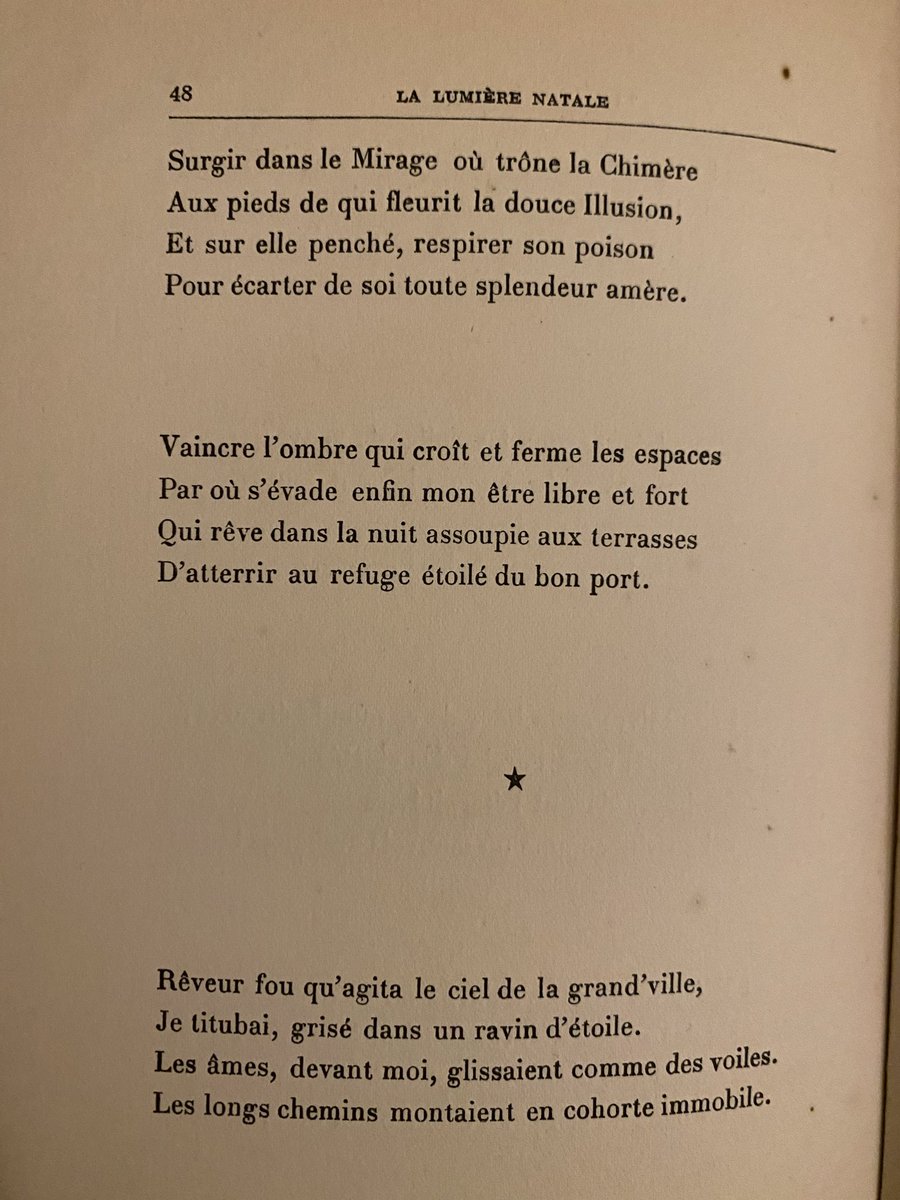 48 LA LUMIÈRE NATALE

Surgir dans le Mirage où trône la Chimère
Aux pieds de qui fleurit la douce Illusion,
Et sur elle penché, respirer son poison
Pour écarter de soi toute splendeur amère.

Vaincre l'ombre qui croît et ferme les espaces
Par où s'évade enfin mon être libre et fort
Qui rêve dans la nuit assoupie aux terrasses
D'atterrir au refuge étoilé du bon port.

★

Rêveur fou qu'agita le ciel de la grand'ville,
Je titubai, grisé dans un ravin d'étoile.
Les âmes, devant moi, glissaient comme des voiles.
Les longs chemins montaient en cohorte immobile.